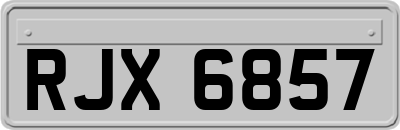 RJX 6857